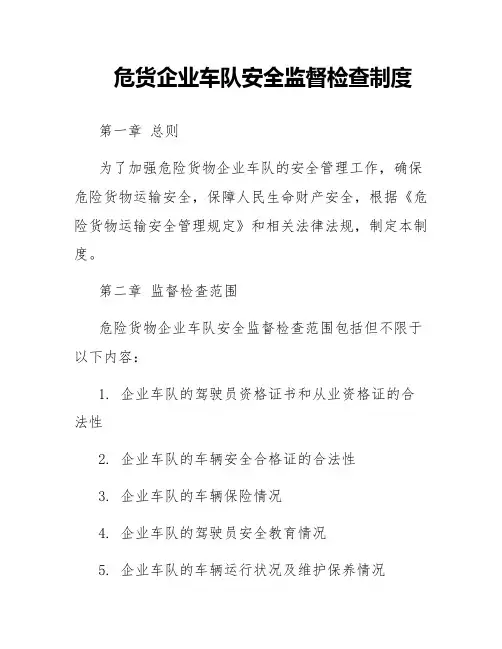 危货企业车队安全监督检查制度

第一章 总则

为了加强危险货物企业车队的安全管理工作，确保危险货物运输安全，保障人民生命财产安全，根据《危险货物运输安全管理规定》和相关法律法规，制定本制度。

第二章 监督检查范围

危险货物企业车队安全监督检查范围包括但不限于以下内容：

1. 企业车队的驾驶员资格证书和从业资格证的合法性

2. 企业车队的车辆安全合格证的合法性

3. 企业车队的车辆保险情况

4. 企业车队的驾驶员安全教育情况

5. 企业车队的车辆运行状况及维护保养情况